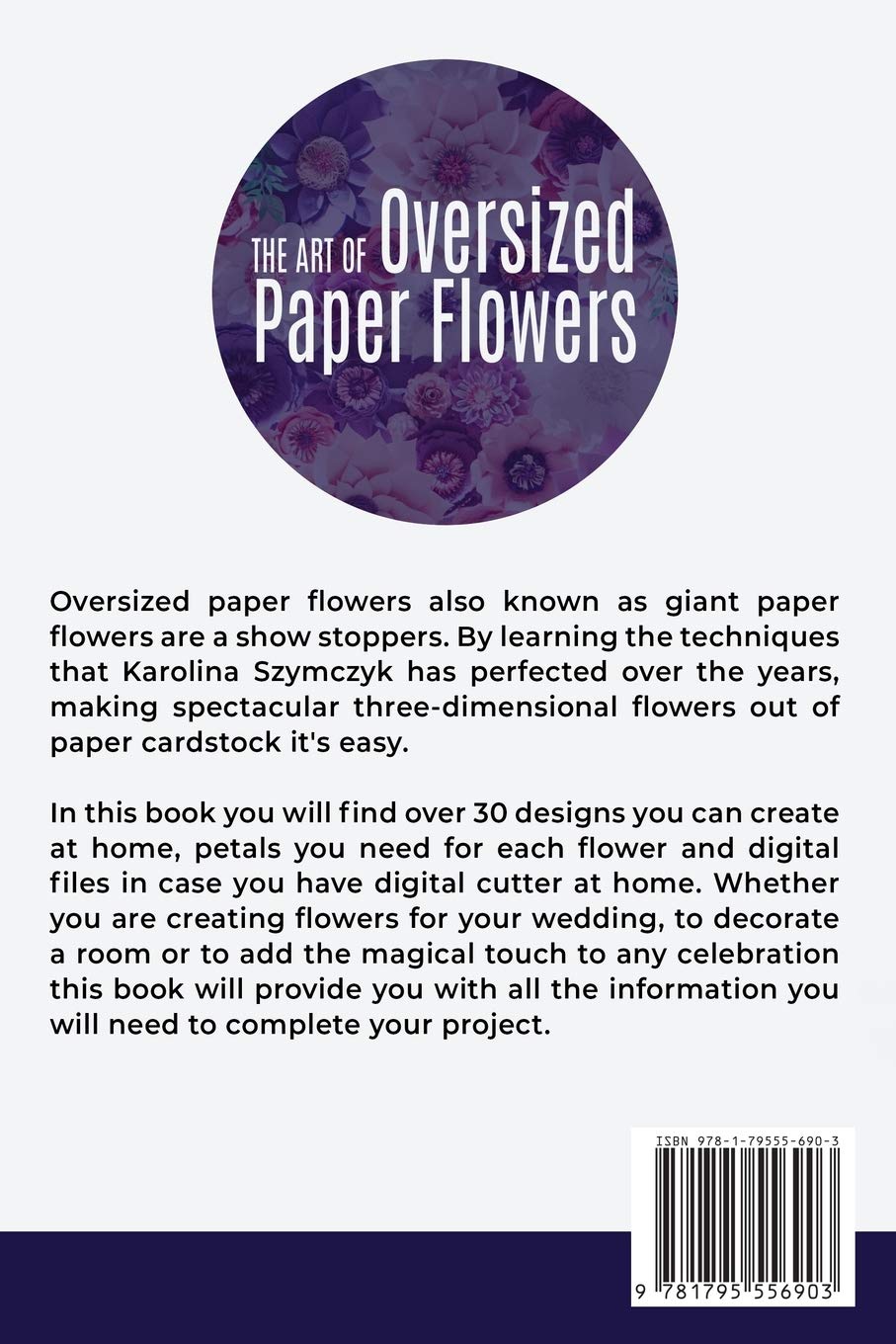 THE ART OF Oversized Paper Flowers

Oversized paper flowers also known as giant paper flowers are a show stoppers. By learning the techniques that Karolina Szymczyk has perfected over the years, making spectacular three-dimensional flowers out of paper cardstock it's easy.

In this book you will find over 30 designs you can create at home, petals you need for each flower and digital files in case you have digital cutter at home. Whether you are creating flowers for your wedding, to decorate a room or to add the magical touch to any celebration this book will provide you with all the information you will need to complete your project.

ISBN 978-1-79555-690-3

9 781795 556903